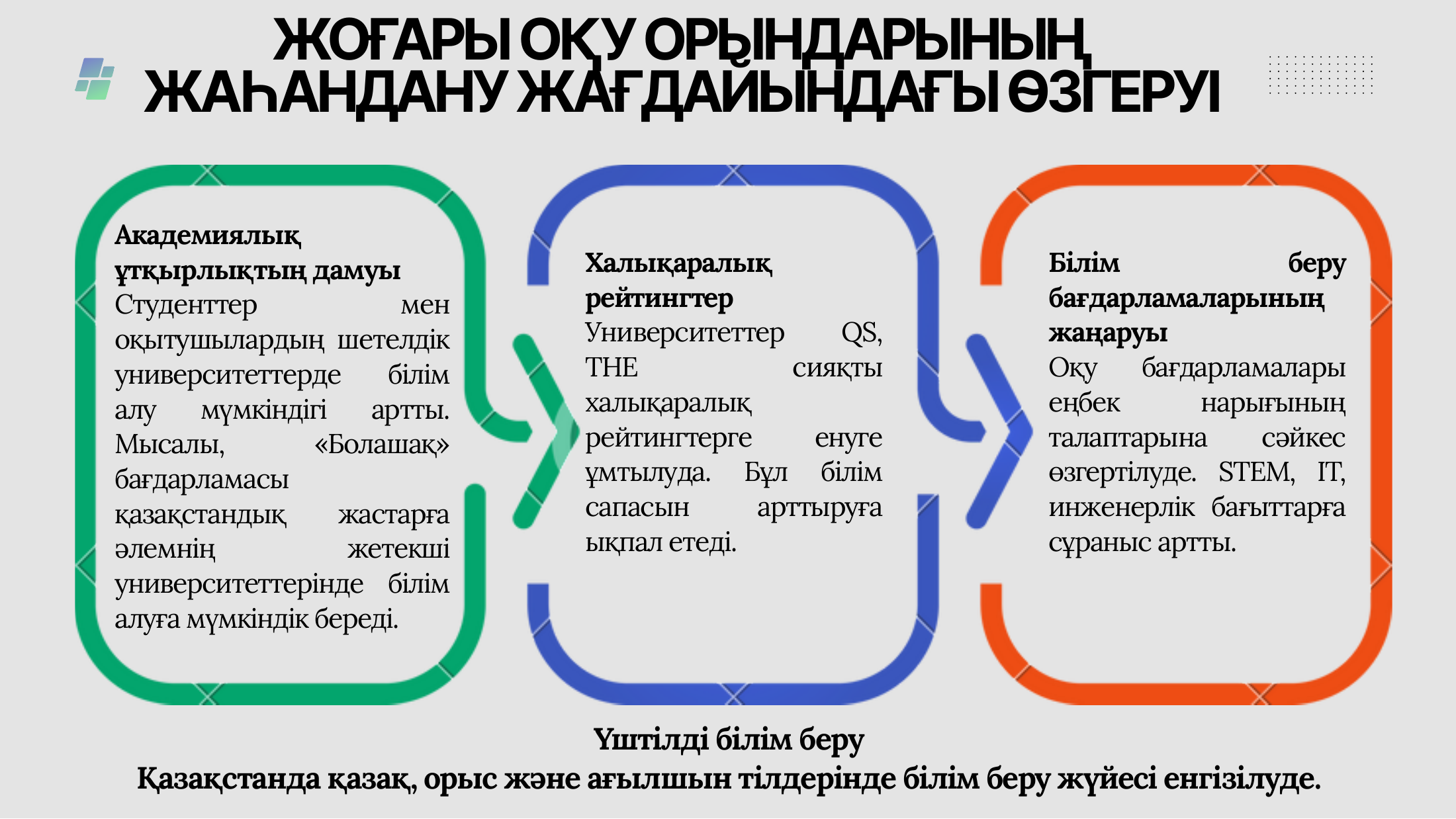 ЖОҒАРЫ ОҚУ ОРЫНДАРЫНЫҢ ЖАҺАНДАНУ ЖАҒДАЙЫНДАҒЫ ӨЗГЕРУІ

Академиялық ұтқырлықтың дамуы
Студенттер мен оқытушылардың шетелдік университеттерде білім алу мүмкіндігі артты. Мысалы, «Болашақ» бағдарламасы қазақстандық жастарға әлемнің жетекші университеттерінде білім алуға мүмкіндік береді.

Халықаралық рейтингтер
Университеттер QS, THE сияқты халықаралық рейтингтерге енуге ұмтылуда. Бұл білім сапасын арттыруға ықпал етеді.

Білім беру бағдарламаларының жаңаруы
Оқу бағдарламалары еңбек нарығының талаптарына сәйкес өзгертілуде. STEM, IT, инженерлік бағыттарға сұраныс артты.

Үштілді білім беру
Қазақстанда қазақ, орыс және ағылшын тілдерінде білім беру жүйесі енгізілуде.